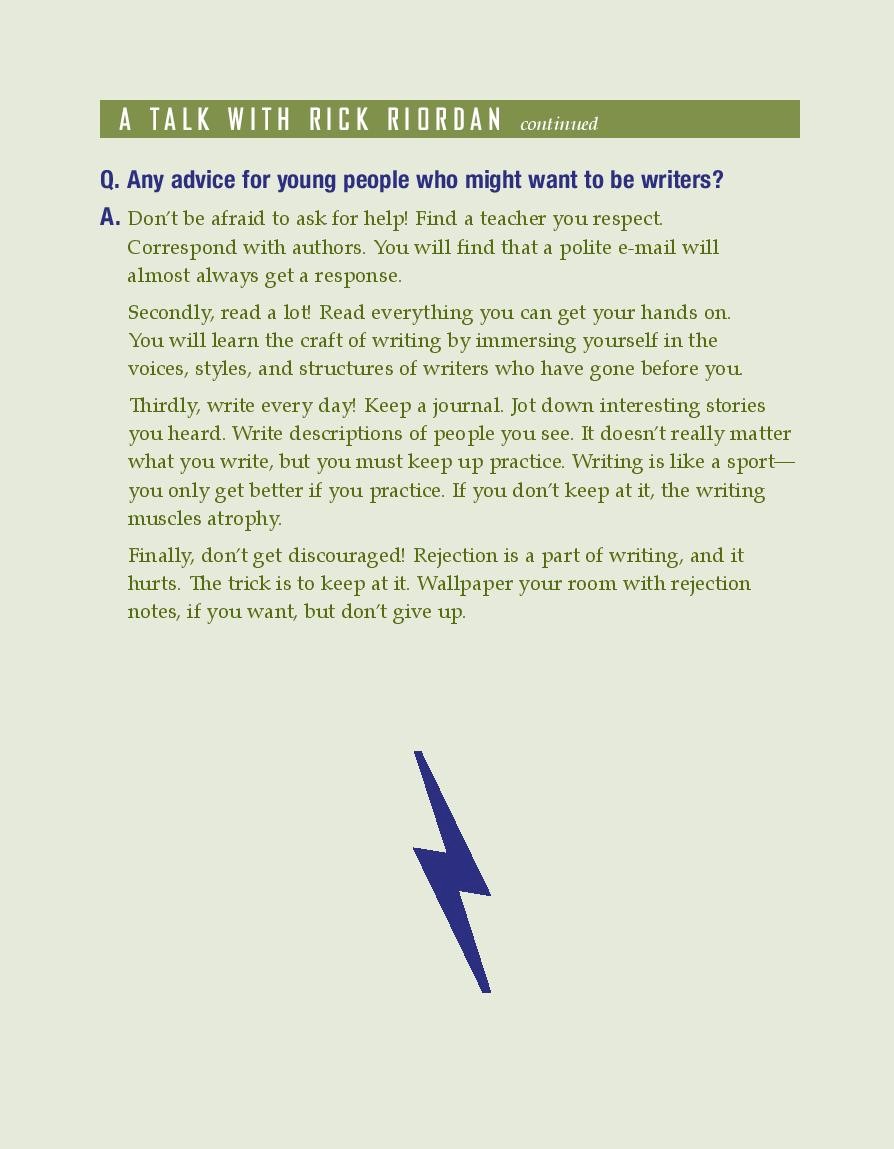 A TALK WITH RICK RIORDAN continued

Q. Any advice for young people who might want to be writers?

A. Don't be afraid to ask for help! Find a teacher you respect. Correspond with authors. You will find that a polite e-mail will almost always get a response.

Secondly, read a lot! Read everything you can get your hands on. You will learn the craft of writing by immersing yourself in the voices, styles, and structures of writers who have gone before you.

Thirdly, write every day! Keep a journal. Jot down interesting stories you heard. Write descriptions of people you see. It doesn't really matter what you write, but you must keep up practice. Writing is like a sport—you only get better if you practice. If you don't keep at it, the writing muscles atrophy.

Finally, don't get discouraged! Rejection is a part of writing, and it hurts. The trick is to keep at it. Wallpaper your room with rejection notes, if you want, but don't give up.